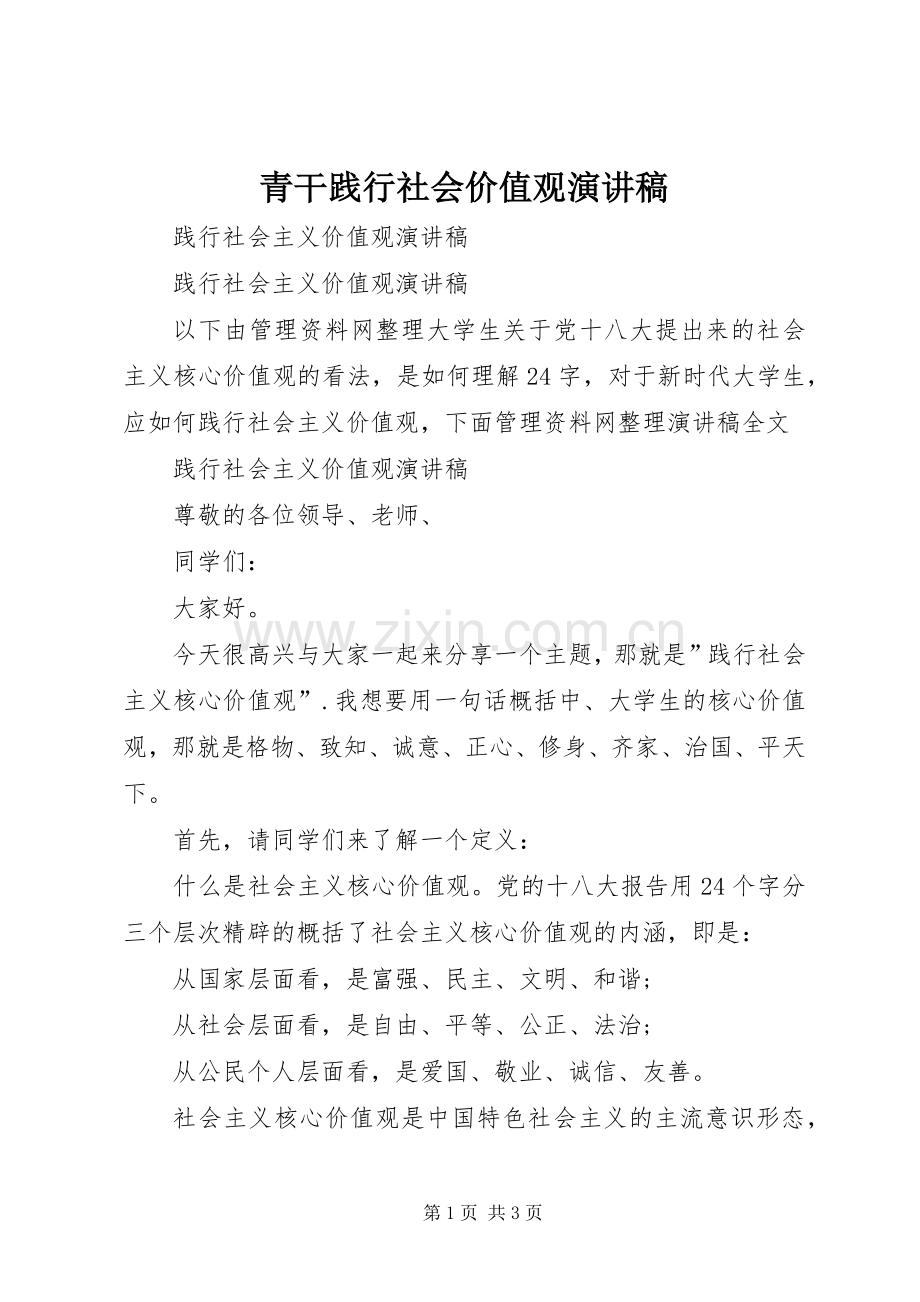 青干践行社会价值观演讲稿

践行社会主义价值观演讲稿

践行社会主义价值观演讲稿

以下由管理资料网整理大学生关于党十八大提出来的社会主义核心价值观的看法，是如何理解24字，对于新时代大学生，应如何践行社会主义价值观，下面管理资料网整理演讲稿全文

践行社会主义价值观演讲稿

尊敬的各位领导、老师、

同学们：

大家好。

今天很高兴与大家一起来分享一个主题，那就是”践行社会主义核心价值观”.我想要用一句话概括中、大学生的核心价值观，那就是格物、致知、诚意、正心、修身、齐家、治国、平天下。

首先，请同学们来了解一个定义：

什么是社会主义核心价值观。党的十八大报告用24个字分三个层次精辟的概括了社会主义核心价值观的内涵，即是：

从国家层面看，是富强、民主、文明、和谐；

从社会层面看，是自由、平等、公正、法治；

从公民个人层面看，是爱国、敬业、诚信、友善。

社会主义核心价值观是中国特色社会主义的主流意识形态，

第1页 共3页

www.zixin.com.cn